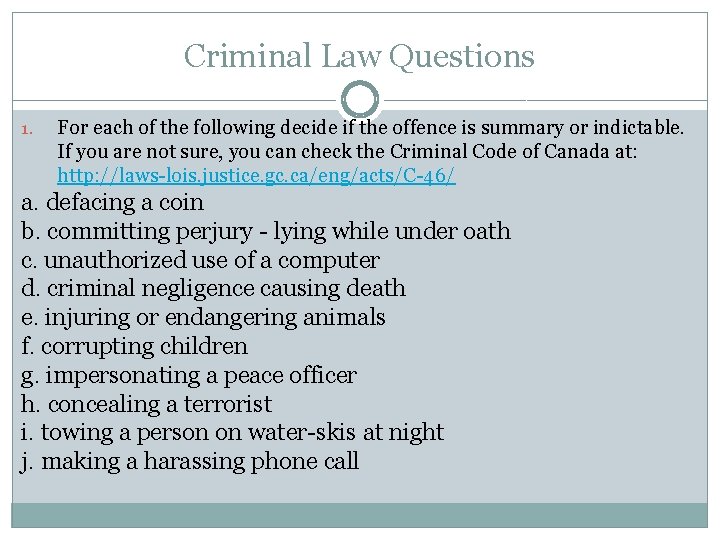 Criminal Law Questions

1. For each of the following decide if the offence is summary or indictable. If you are not sure, you can check the Criminal Code of Canada at: http://laws-lois.justice.gc.ca/eng/acts/C-46/

a. defacing a coin
b. committing perjury - lying while under oath
c. unauthorized use of a computer
d. criminal negligence causing death
e. injuring or endangering animals
f. corrupting children
g. impersonating a peace officer
h. concealing a terrorist
i. towing a person on water-skis at night
j. making a harassing phone call